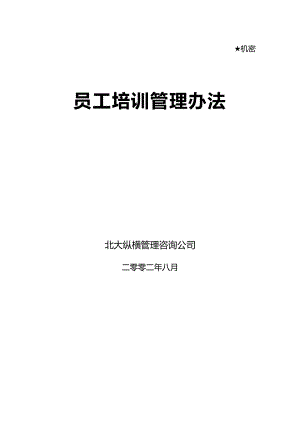 ★机密

员工培训管理办法

北大纵横管理咨询公司

二零零二年八月